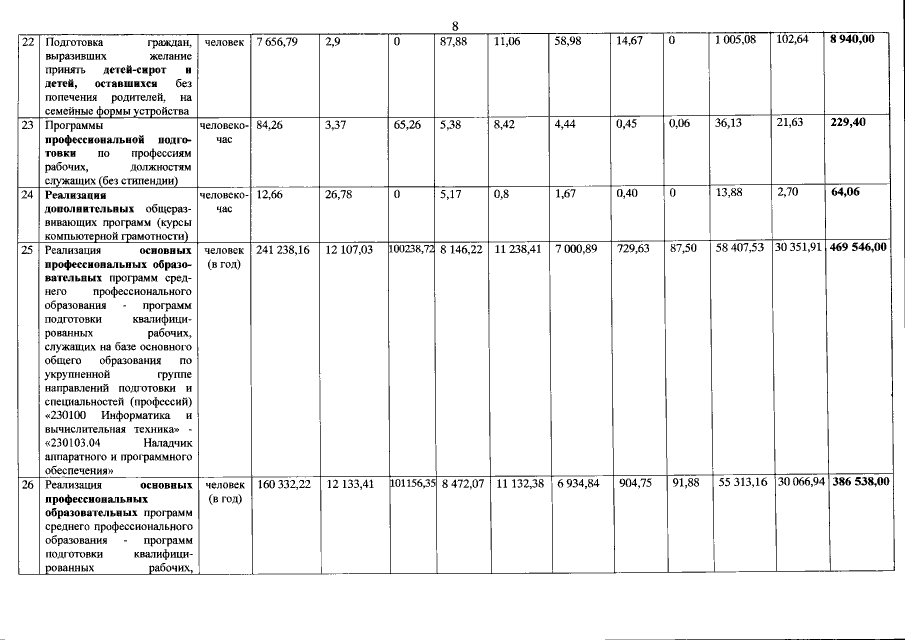 8

| 22 | Подготовка граждан, выразивших желание принять детей-сирот и детей, оставшихся без попечения родителей, на семейные формы устройства | человек | 7 656,79 | 2,9 | 0 | 87,88 | 11,06 | 58,98 | 14,67 | 0 | 1 005,08 | 102,64 | 8 940,00 |
|---|---|---|---|---|---|---|---|---|---|---|---|---|---|
| 23 | Программы профессиональной подготовки по профессиям рабочих, должностям служащих (без стипендии) | человеко-час | 84,26 | 3,37 | 65,26 | 5,38 | 8,42 | 4,44 | 0,45 | 0,06 | 36,13 | 21,63 | 229,40 |
| 24 | Реализация дополнительных общеразвивающих программ (курсы компьютерной грамотности) | человеко-час | 12,66 | 26,78 | 0 | 5,17 | 0,8 | 1,67 | 0,40 | 0 | 13,88 | 2,70 | 64,06 |
| 25 | Реализация основных профессиональных образовательных программ среднего профессионального образования - программ подготовки квалифицированных рабочих, служащих на базе основного общего образования по укрупненной группе направлений подготовки и специальностей (профессий) «230100 Информатика и вычислительная техника» - «230103.04 Наладчик аппаратного и программного обеспечения» | человек (в год) | 241 238,16 | 12 107,03 | 100238,72 | 8 146,22 | 11 238,41 | 7 000,89 | 729,63 | 87,50 | 58 407,53 | 30 351,91 | 469 546,00 |
| 26 | Реализация основных профессиональных образовательных программ среднего профессионального образования - программ подготовки квалифицированных рабочих, | человек (в год) | 160 332,22 | 12 133,41 | 101156,35 | 8 472,07 | 11 132,38 | 6 934,84 | 904,75 | 91,88 | 55 313,16 | 30 066,94 | 386 538,00 |